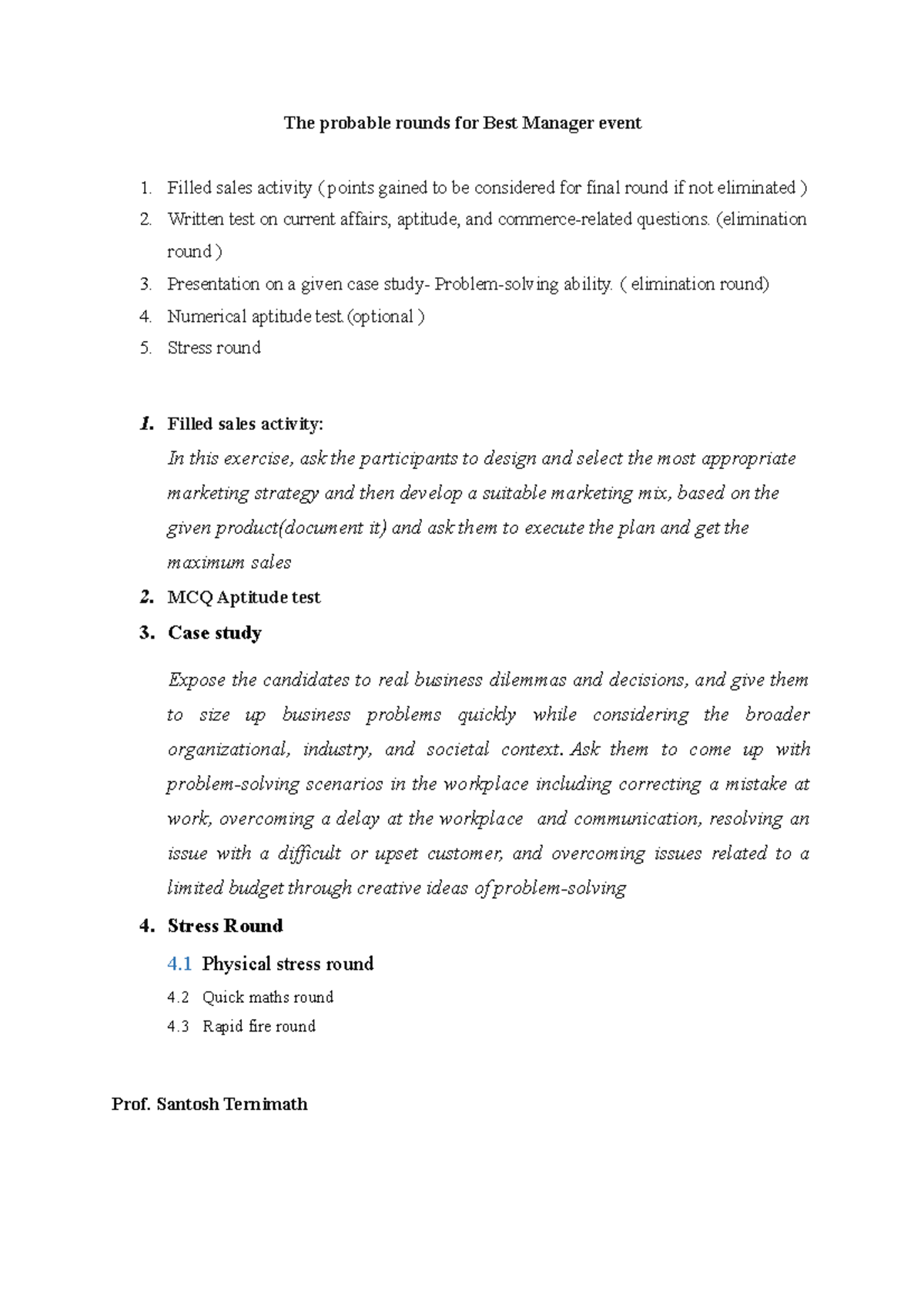 The probable rounds for Best Manager event

1. Filled sales activity ( points gained to be considered for final round if not eliminated )
2. Written test on current affairs, aptitude, and commerce-related questions. (elimination round )
3. Presentation on a given case study- Problem-solving ability. ( elimination round)
4. Numerical aptitude test.(optional )
5. Stress round

1. Filled sales activity:
In this exercise, ask the participants to design and select the most appropriate marketing strategy and then develop a suitable marketing mix, based on the given product(document it) and ask them to execute the plan and get the maximum sales
2. MCQ Aptitude test
3. Case study
Expose the candidates to real business dilemmas and decisions, and give them to size up business problems quickly while considering the broader organizational, industry, and societal context. Ask them to come up with problem-solving scenarios in the workplace including correcting a mistake at work, overcoming a delay at the workplace and communication, resolving an issue with a difficult or upset customer, and overcoming issues related to a limited budget through creative ideas of problem-solving
4. Stress Round
4.1 Physical stress round
4.2 Quick maths round
4.3 Rapid fire round

Prof. Santosh Ternimath